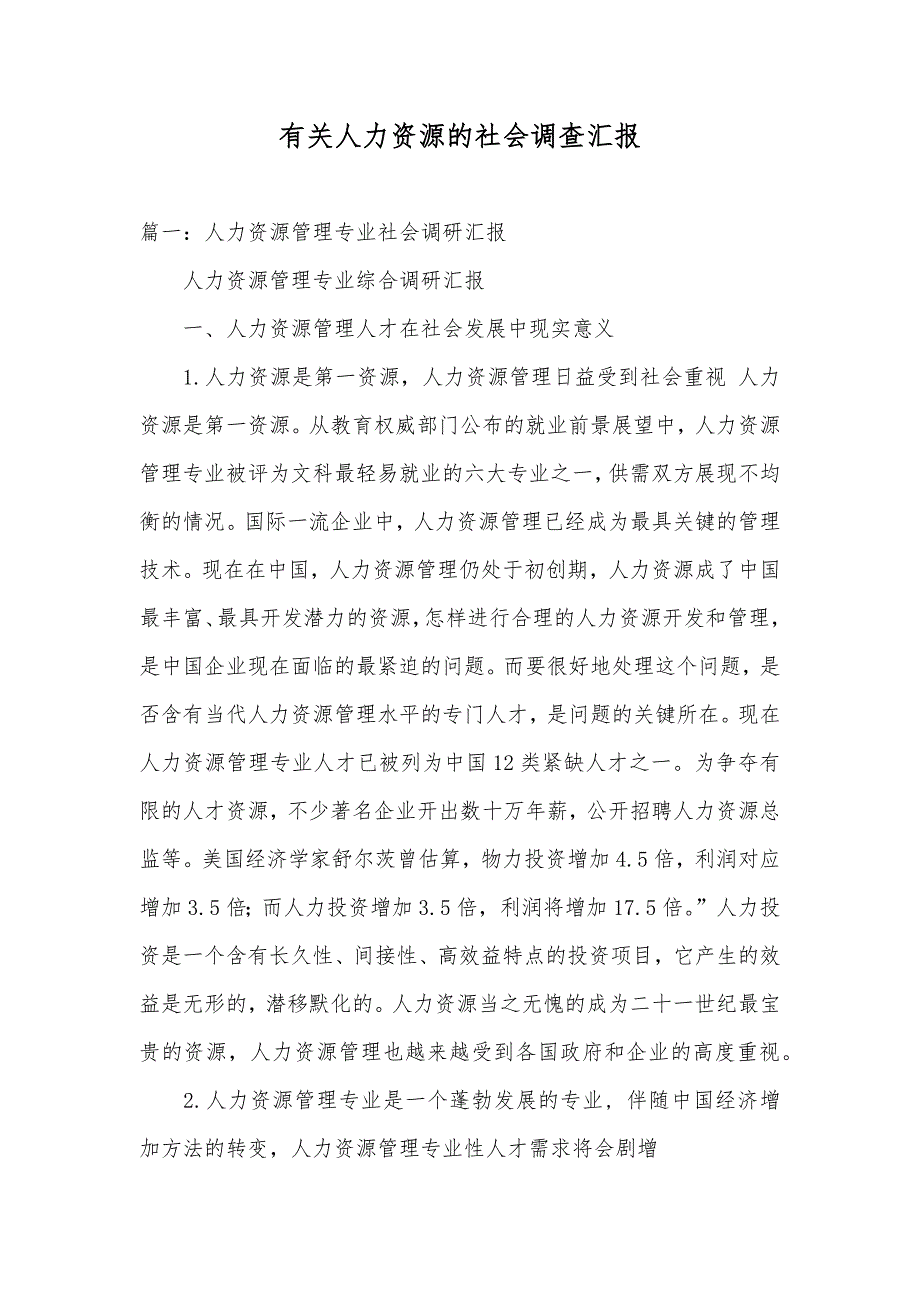 有关人力资源的社会调查汇报

篇一：人力资源管理专业社会调研汇报

人力资源管理专业综合调研汇报

一、人力资源管理人才在社会发展中现实意义

1.人力资源是第一资源，人力资源管理日益受到社会重视 人力资源是第一资源。从教育权威部门公布的就业前景展望中，人力资源管理专业被评为文科最轻易就业的六大专业之一，供需双方展现不均衡的情况。国际一流企业中，人力资源管理已经成为最具关键的管理技术。现在在中国，人力资源管理仍处于初创期，人力资源成了中国最丰富、最具开发潜力的资源，怎样进行合理的人力资源开发和管理，是中国企业现在面临的最紧迫的问题。而要很好地处理这个问题，是否含有当代人力资源管理水平的专门人才，是问题的关键所在。现在人力资源管理专业人才已被列为中国12类紧缺人才之一。为争夺有限的人才资源，不少著名企业开出数十万年薪，公开招聘人力资源总监等。美国经济学家舒尔茨曾估算，物力投资增加4.5倍，利润对应增加3.5倍；而人力投资增加3.5倍，利润将增加17.5倍。”人力投资是一个含有长久性、间接性、高效益特点的投资项目，它产生的效益是无形的，潜移默化的。人力资源当之无愧的成为二十一世纪最宝贵的资源，人力资源管理也越来越受到各国政府和企业的高度重视。

2.人力资源管理专业是一个蓬勃发展的专业，伴随中国经济增加方法的转变，人力资源管理专业性人才需求将会剧增